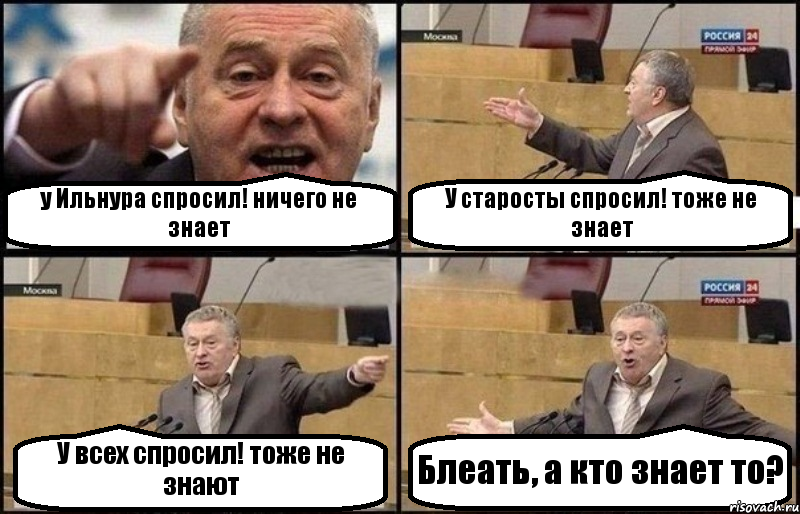 у Ильнура спросил! ничего не знает

Москва

РОССИЯ 24
ПРЯМОЙ ЭФИР

У старосты спросил! тоже не знает

Москва

У всех спросил! тоже не знают

РОССИЯ 24
ПРЯМОЙ ЭФИР

Блеать, а кто знает то?

risovach.ru